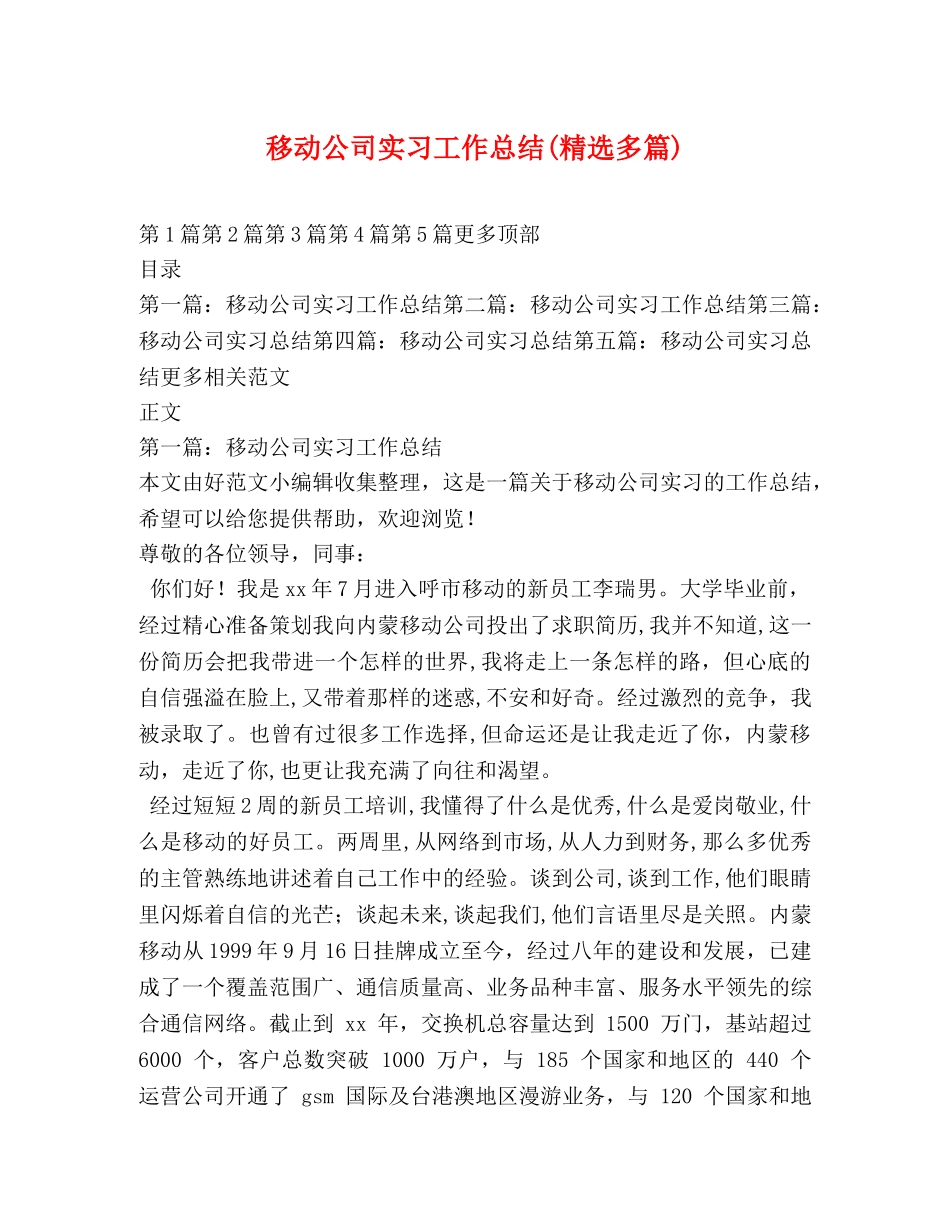 移动公司实习工作总结(精选多篇)

第1篇第2篇第3篇第4篇第5篇更多顶部
目录
第一篇：移动公司实习工作总结第二篇：移动公司实习工作总结第三篇：移动公司实习总结第四篇：移动公司实习总结第五篇：移动公司实习总结更多相关范文
正文
第一篇：移动公司实习工作总结
本文由好范文小编辑收集整理，这是一篇关于移动公司实习的工作总结，希望可以给您提供帮助，欢迎浏览！
尊敬的各位领导，同事：
你们好！我是xx年7月进入呼市移动的新员工李瑞男。大学毕业前，经过精心准备策划我向内蒙移动公司投出了求职简历,我并不知道,这一份简历会把我带进一个怎样的世界,我将走上一条怎样的路，但心底的自信强溢在脸上,又带着那样的迷惑,不安和好奇。经过激烈的竞争，我被录取了。也曾有过很多工作选择,但命运还是让我走近了你，内蒙移动，走近了你,也更让我充满了向往和渴望。
经过短短2周的新员工培训,我懂得了什么是优秀,什么是爱岗敬业,什么是移动的好员工。两周里,从网络到市场,从人力到财务,那么多优秀的主管熟练地讲述着自己工作中的经验。谈到公司,谈到工作,他们眼睛里闪烁着自信的光芒；谈起未来,谈起我们,他们言语里尽是关照。内蒙移动从1999年9月16日挂牌成立至今，经过八年的建设和发展，已建成了一个覆盖范围广、通信质量高、业务品种丰富、服务水平领先的综合通信网络。截止到 xx 年，交换机总容量达到 1500 万门，基站超过 6000 个，客户总数突破 1000 万户，与 185 个国家和地区的 440 个运营公司开通了 gsm 国际及台港澳地区漫游业务，与 120 个国家和地